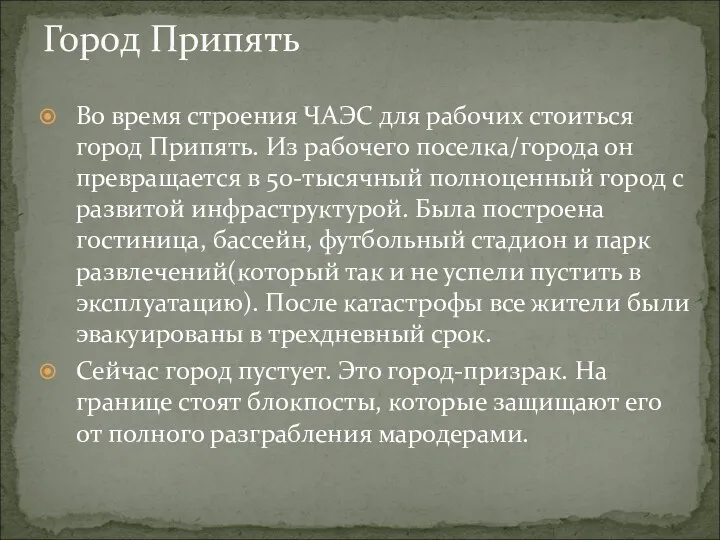 Город Припять

Во время строения ЧАЭС для рабочих стоиться город Припять. Из рабочего поселка/города он превращается в 50-тысячный полноценный город с развитой инфраструктурой. Была построена гостиница, бассейн, футбольный стадион и парк развлечений(который так и не успели пустить в эксплуатацию). После катастрофы все жители были эвакуированы в трехдневный срок.

Сейчас город пустует. Это город-призрак. На границе стоят блокпосты, которые защищают его от полного разграбления мародерами.